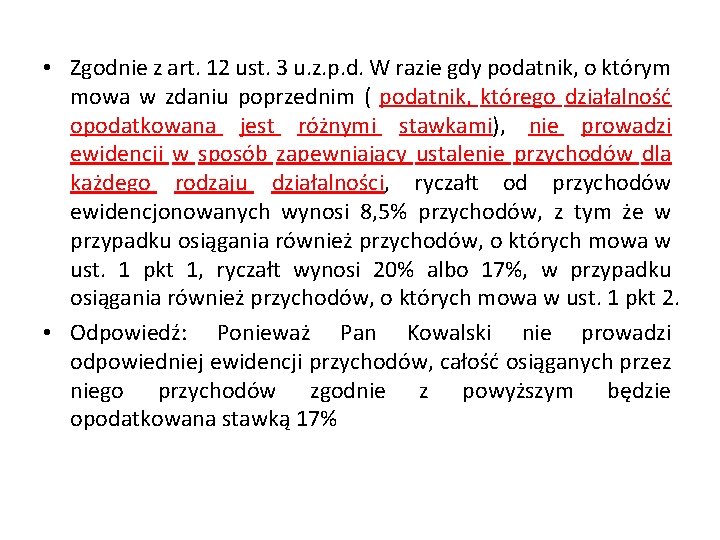 • Zgodnie z art. 12 ust. 3 u.z.p.d. W razie gdy podatnik, o którym mowa w zdaniu poprzednim ( podatnik, którego działalność opodatkowana jest różnymi stawkami), nie prowadzi ewidencji w sposób zapewniający ustalenie przychodów dla każdego rodzaju działalności, ryczałt od przychodów ewidencjonowanych wynosi 8,5% przychodów, z tym że w przypadku osiągania również przychodów, o których mowa w ust. 1 pkt 1, ryczałt wynosi 20% albo 17%, w przypadku osiągania również przychodów, o których mowa w ust. 1 pkt 2.

• Odpowiedź: Ponieważ Pan Kowalski nie prowadzi odpowiedniej ewidencji przychodów, całość osiąganych przez niego przychodów zgodnie z powyższym będzie opodatkowana stawką 17%